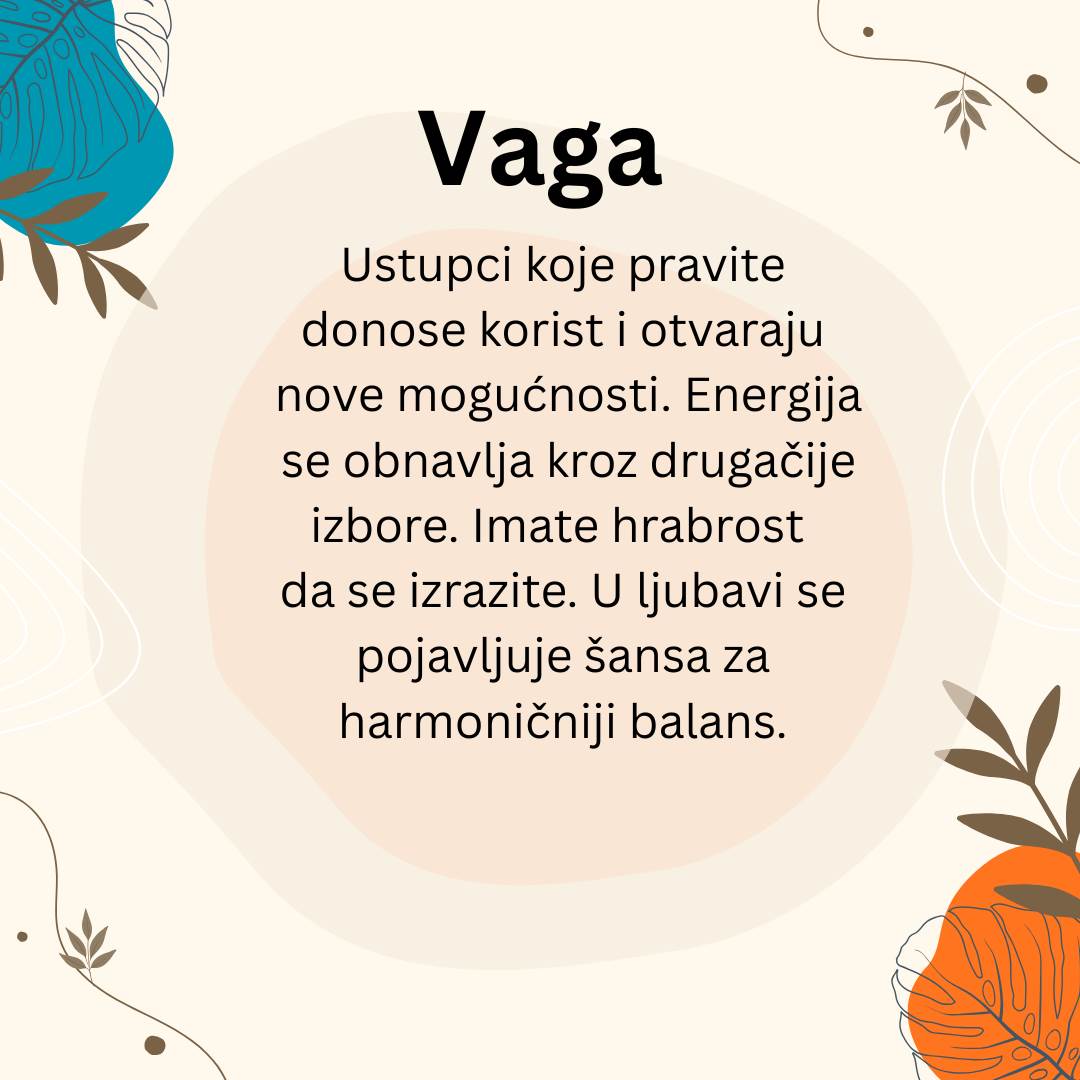 Vaga

Ustupci koje pravite donose korist i otvaraju nove mogućnosti. Energija se obnavlja kroz drugačije izbore. Imate hrabrost da se izrazite. U ljubavi se pojavljuje šansa za harmoničniji balans.